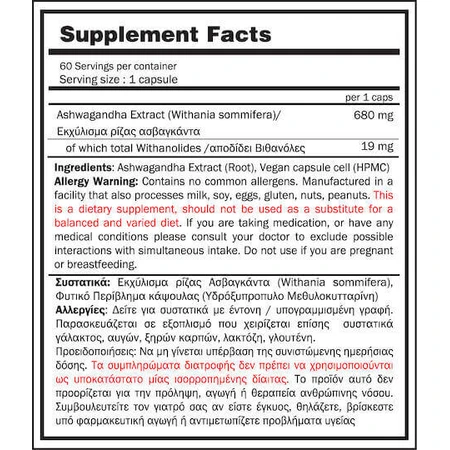 Supplement Facts

60 Servings per container
Serving size : 1 capsule

| | per 1 caps |
|---|---|
| Ashwagandha Extract (Withania sommifera)/ Εκχύλισμα ρίζας ασβαγκάντα | 680 mg |
| of which total Withanolides /αποδίδει Βιθανόλες | 19 mg |

Ingredients: Ashwagandha Extract (Root), Vegan capsule cell (HPMC)
Allergy Warning: Contains no common allergens. Manufactured in a facility that also processes milk, soy, eggs, gluten, nuts, peanuts. This is a dietary supplement, should not be used as a substitute for a balanced and varied diet. If you are taking medication, or have any medical conditions please consult your doctor to exclude possible interactions with simultaneous intake. Do not use if you are pregnant or breastfeeding.

Συστατικά: Εκχύλισμα ρίζας Ασβαγκάντα (Withania sommifera), Φυτικό Περίβλημα κάψουλας (Υδρόξυπροπυλο Μεθυλοκυτταρίνη)
Αλλεργίες: Δείτε για συστατικά με έντονη / υπογραμμισμένη γραφή. Παρασκευάζεται σε εξοπλισμό που χειρίζεται επίσης συστατικά γάλακτος, αυγών, ξηρών καρπών, λακτόζη, γλουτένη.
Προειδοποιήσεις: Να μη γίνεται υπέρβαση της συνιστώμενης ημερήσιας δόσης. Τα συμπληρώματα διατροφής δεν πρέπει να χρησιμοποιούνται ως υποκατάστατο μίας ισορροπημένης δίαιτας. Το προϊόν αυτό δεν προορίζεται για την πρόληψη, αγωγή ή θεραπεία ανθρώπινης νόσου. Συμβουλευτείτε τον γιατρό σας αν είστε έγκυος, θηλάζετε, βρίσκεστε υπό φαρμακευτική αγωγή ή αντιμετωπίζετε προβλήματα υγείας